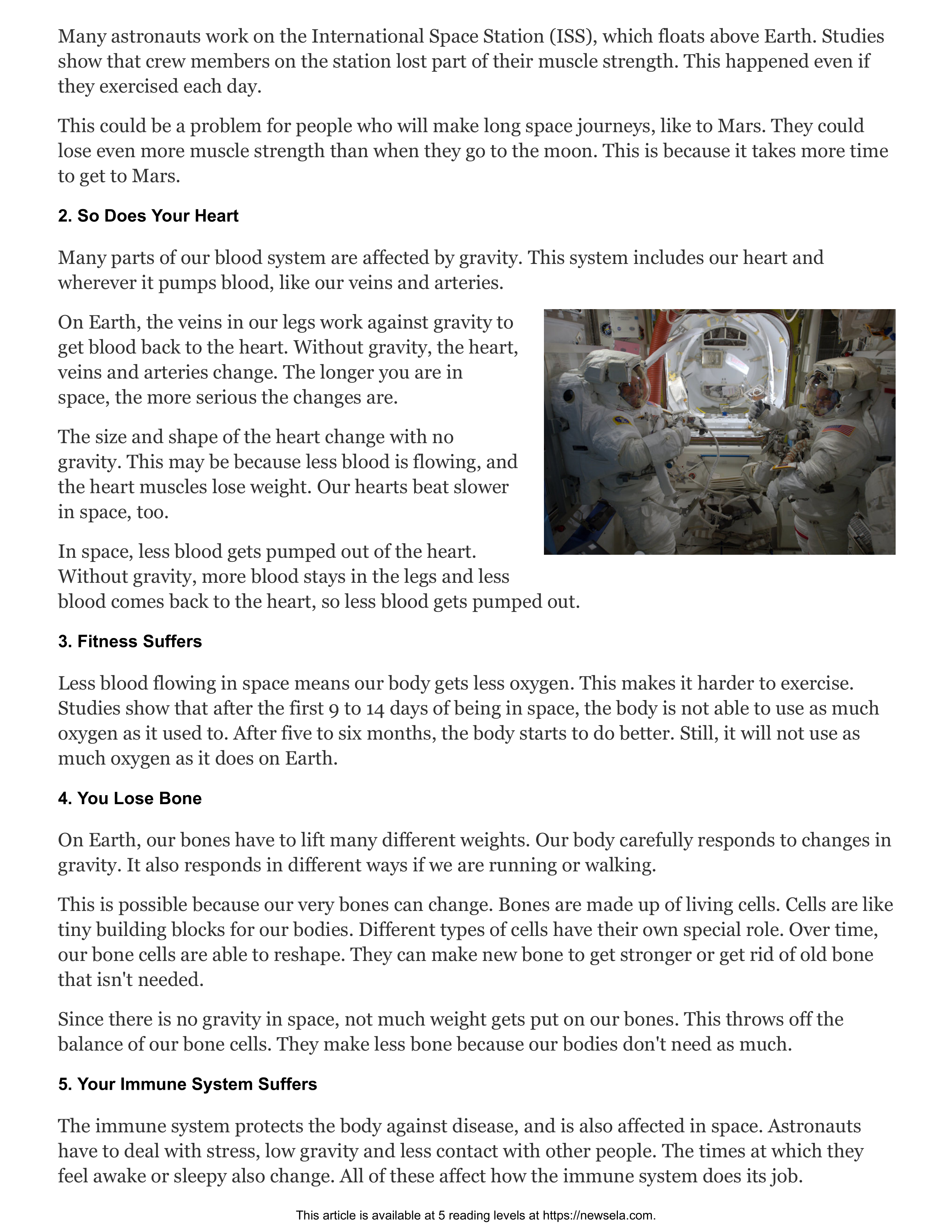 Many astronauts work on the International Space Station (ISS), which floats above Earth. Studies show that crew members on the station lost part of their muscle strength. This happened even if they exercised each day.

This could be a problem for people who will make long space journeys, like to Mars. They could lose even more muscle strength than when they go to the moon. This is because it takes more time to get to Mars.

2. So Does Your Heart

Many parts of our blood system are affected by gravity. This system includes our heart and wherever it pumps blood, like our veins and arteries.

On Earth, the veins in our legs work against gravity to get blood back to the heart. Without gravity, the heart, veins and arteries change. The longer you are in space, the more serious the changes are.

The size and shape of the heart change with no gravity. This may be because less blood is flowing, and the heart muscles lose weight. Our hearts beat slower in space, too.

In space, less blood gets pumped out of the heart. Without gravity, more blood stays in the legs and less blood comes back to the heart, so less blood gets pumped out.

3. Fitness Suffers

Less blood flowing in space means our body gets less oxygen. This makes it harder to exercise. Studies show that after the first 9 to 14 days of being in space, the body is not able to use as much oxygen as it used to. After five to six months, the body starts to do better. Still, it will not use as much oxygen as it does on Earth.

4. You Lose Bone

On Earth, our bones have to lift many different weights. Our body carefully responds to changes in gravity. It also responds in different ways if we are running or walking.

This is possible because our very bones can change. Bones are made up of living cells. Cells are like tiny building blocks for our bodies. Different types of cells have their own special role. Over time, our bone cells are able to reshape. They can make new bone to get stronger or get rid of old bone that isn't needed.

Since there is no gravity in space, not much weight gets put on our bones. This throws off the balance of our bone cells. They make less bone because our bodies don't need as much.

5. Your Immune System Suffers

The immune system protects the body against disease, and is also affected in space. Astronauts have to deal with stress, low gravity and less contact with other people. The times at which they feel awake or sleepy also change. All of these affect how the immune system does its job.

This article is available at 5 reading levels at https://newsela.com.